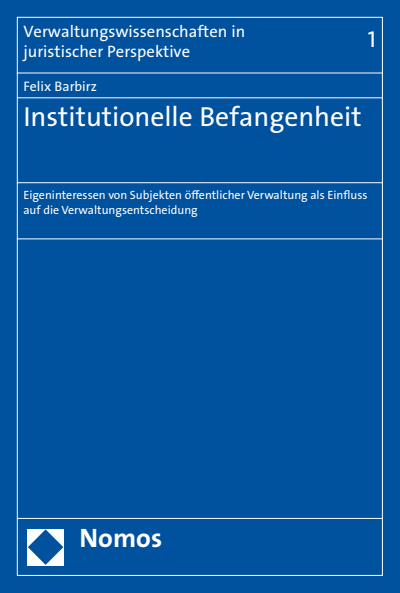 Verwaltungswissenschaften in juristischer Perspektive

1

Felix Barbirz

Institutionelle Befangenheit

Eigeninteressen von Subjekten öffentlicher Verwaltung als Einfluss auf die Verwaltungsentscheidung

Nomos